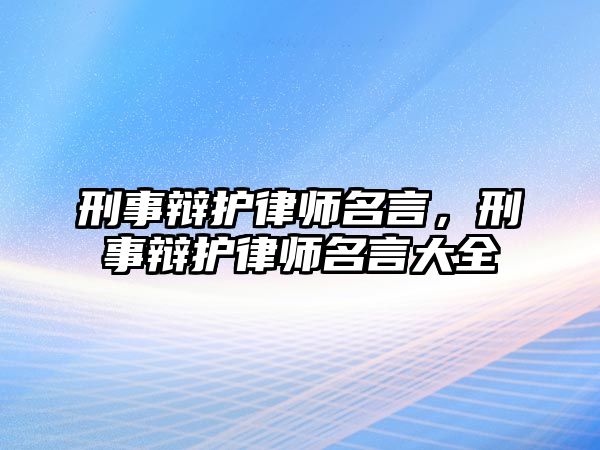 刑事辩护律师名言，刑事辩护律师名言大全